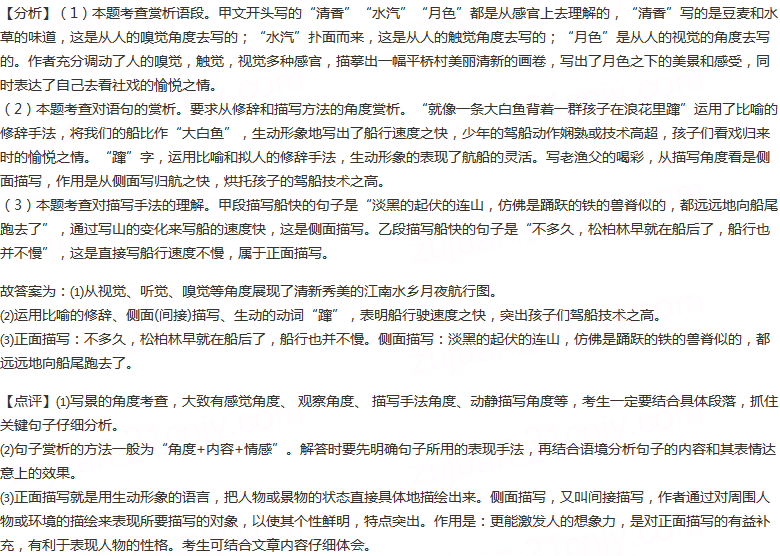 【分析】（1）本题考查赏析语段。甲文开头写的“清香”“水汽”“月色”都是从感官上去理解的，“清香”写的是豆麦和水草的味道，这是从人的嗅觉角度去写的；“水汽”扑面而来，这是从人的触觉角度去写的；“月色”是从人的视觉的角度去写的。作者充分调动了人的嗅觉，触觉，视觉多种感官，描摹出一幅平桥村美丽清新的画卷，写出了月色之下的美景和感受，同时表达了自己去看社戏的愉悦之情。

（2）本题考查对语句的赏析。要求从修辞和描写方法的角度赏析。“就像一条大白鱼背着一群孩子在浪花里蹿”运用了比喻的修辞手法，将我们的船比作“大白鱼”，生动形象地写出了船行速度之快，少年的驾船动作娴熟或技术高超，孩子们看戏归来时的愉悦之情。“蹿”字，运用比喻和拟人的修辞手法，生动形象的表现了航船的灵活。写老渔父的喝彩，从描写角度看是侧面描写，作用是从侧面写归航之快，烘托孩子的驾船技术之高。

（3）本题考查对描写手法的理解。甲段描写船快的句子是“淡黑的起伏的连山，仿佛是踊跃的铁的兽脊似的，都远远地向船尾跑去了”，通过写山的变化来写船的速度快，这是侧面描写。乙段描写船快的句子是“不多久，松柏林早就在船后了，船行也并不慢”，这是直接写船行速度不慢，属于正面描写。

故答案为：(1)从视觉、听觉、嗅觉等角度展现了清新秀美的江南水乡月夜航行图。
(2)运用比喻的修辞、侧面(间接)描写、生动的动词“蹿”，表明船行驶速度之快，突出孩子们驾船技术之高。
(3)正面描写：不多久，松柏林早就在船后了，船行也并不慢。侧面描写：淡黑的起伏的连山，仿佛是踊跃的铁的兽脊似的，都远远地向船尾跑去了。

【点评】(1)写景的角度考查，大致有感觉角度、观察角度、描写手法角度、动静描写角度等，考生一定要结合具体段落，抓住关键句子仔细分析。
(2)句子赏析的方法一般为“角度+内容+情感”。解答时要先明确句子所用的表现手法，再结合语境分析句子的内容和其表情达意上的效果。
(3)正面描写就是用生动形象的语言，把人物或景物的状态直接具体地描绘出来。侧面描写，又叫间接描写，作者通过对周围人物或环境的描绘来表现所要描写的对象，以使其个性鲜明，特点突出。作用是：更能激发人的想象力，是对正面描写的有益补充，有利于表现人物的性格。考生可结合文章内容仔细体会。